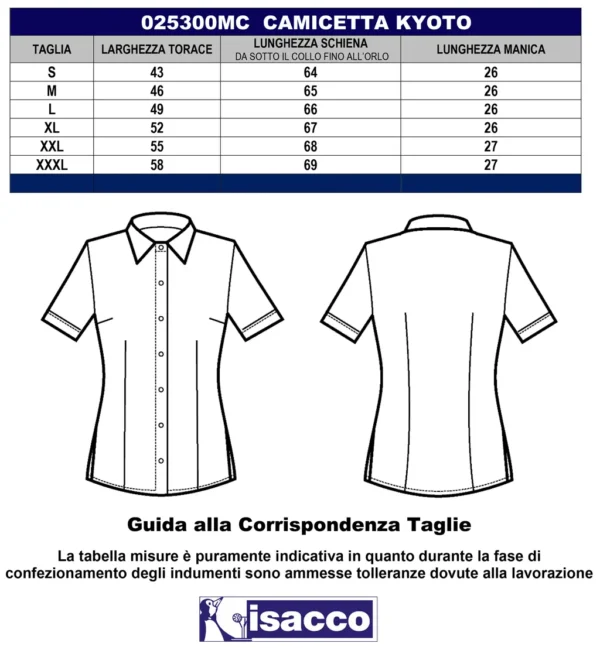 025300MC CAMICETTA KYOTO

| TAGLIA | LARGHEZZA TORACE | LUNGHEZZA SCHIENA DA SOTTO IL COLLO FINO ALL'ORLO | LUNGHEZZA MANICA |
|---|---|---|---|
| S | 43 | 64 | 26 |
| M | 46 | 65 | 26 |
| L | 49 | 66 | 26 |
| XL | 52 | 67 | 26 |
| XXL | 55 | 68 | 27 |
| XXXL | 58 | 69 | 27 |

Guida alla Corrispondenza Taglie

La tabella misure è puramente indicativa in quanto durante la fase di confezionamento degli indumenti sono ammesse tolleranze dovute alla lavorazione

isacco